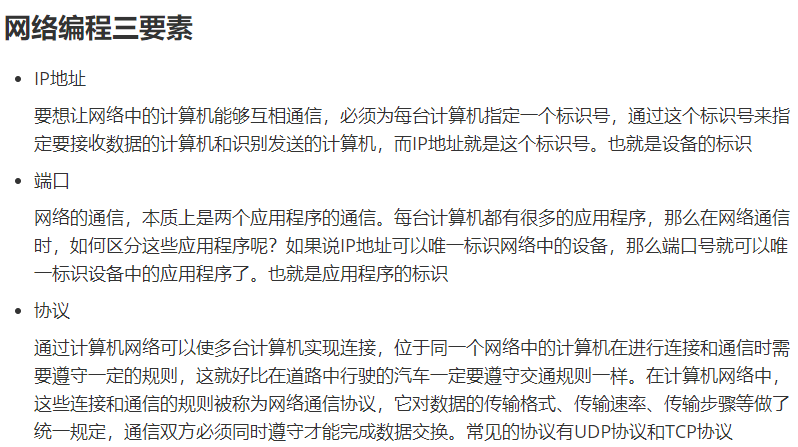 网络编程三要素

• IP地址

要想让网络中的计算机能够互相通信，必须为每台计算机指定一个标识号，通过这个标识号来指定要接收数据的计算机和识别发送的计算机，而IP地址就是这个标识号。也就是设备的标识

• 端口

网络的通信，本质上是两个应用程序的通信。每台计算机都有很多的应用程序，那么在网络通信时，如何区分这些应用程序呢？如果说IP地址可以唯一标识网络中的设备，那么端口号就可以唯一标识设备中的应用程序了。也就是应用程序的标识

• 协议

通过计算机网络可以使多台计算机实现连接，位于同一个网络中的计算机在进行连接和通信时需要遵守一定的规则，这就好比在道路中行驶的汽车一定要遵守交通规则一样。在计算机网络中，这些连接和通信的规则被称为网络通信协议，它对数据的传输格式、传输速率、传输步骤等做了统一规定，通信双方必须同时遵守才能完成数据交换。常见的协议有UDP协议和TCP协议